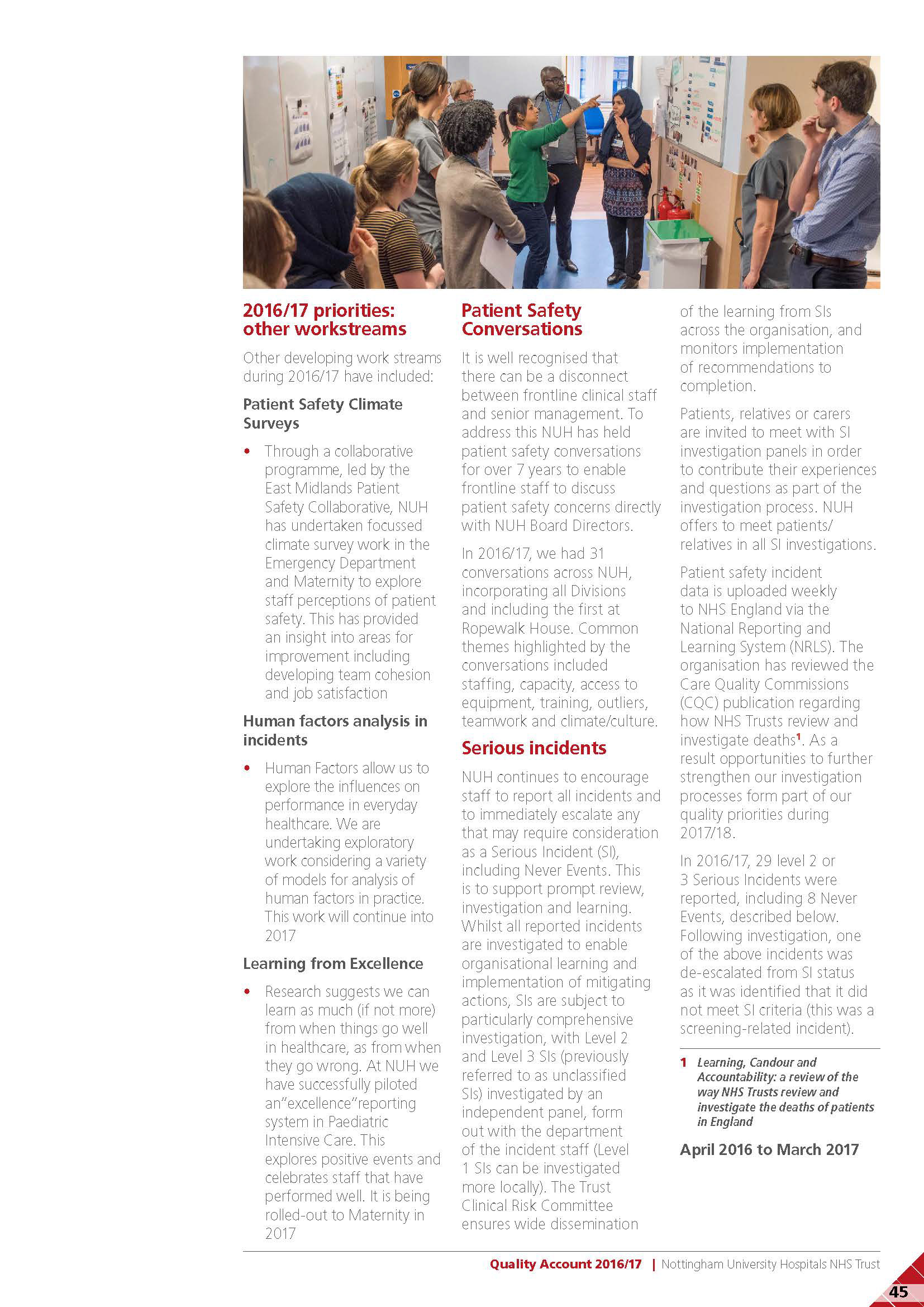 2016/17 priorities: other workstreams

Other developing work streams during 2016/17 have included:

Patient Safety Climate Surveys

• Through a collaborative programme, led by the East Midlands Patient Safety Collaborative, NUH has undertaken focussed climate survey work in the Emergency Department and Maternity to explore staff perceptions of patient safety. This has provided an insight into areas for improvement including developing team cohesion and job satisfaction

Human factors analysis in incidents

• Human Factors allow us to explore the influences on performance in everyday healthcare. We are undertaking exploratory work considering a variety of models for analysis of human factors in practice. This work will continue into 2017

Learning from Excellence

• Research suggests we can learn as much (if not more) from when things go well in healthcare, as from when they go wrong. At NUH we have successfully piloted an"excellence"reporting system in Paediatric Intensive Care. This explores positive events and celebrates staff that have performed well. It is being rolled-out to Maternity in 2017

Patient Safety Conversations

It is well recognised that there can be a disconnect between frontline clinical staff and senior management. To address this NUH has held patient safety conversations for over 7 years to enable frontline staff to discuss patient safety concerns directly with NUH Board Directors.

In 2016/17, we had 31 conversations across NUH, incorporating all Divisions and including the first at Ropewalk House. Common themes highlighted by the conversations included staffing, capacity, access to equipment, training, outliers, teamwork and climate/culture.

Serious incidents

NUH continues to encourage staff to report all incidents and to immediately escalate any that may require consideration as a Serious Incident (SI), including Never Events. This is to support prompt review, investigation and learning. Whilst all reported incidents are investigated to enable organisational learning and implementation of mitigating actions, SIs are subject to particularly comprehensive investigation, with Level 2 and Level 3 SIs (previously referred to as unclassified SIs) investigated by an independent panel, form out with the department of the incident staff (Level 1 SIs can be investigated more locally). The Trust Clinical Risk Committee ensures wide dissemination of the learning from SIs across the organisation, and monitors implementation of recommendations to completion.

Patients, relatives or carers are invited to meet with SI investigation panels in order to contribute their experiences and questions as part of the investigation process. NUH offers to meet patients/relatives in all SI investigations.

Patient safety incident data is uploaded weekly to NHS England via the National Reporting and Learning System (NRLS). The organisation has reviewed the Care Quality Commissions (CQC) publication regarding how NHS Trusts review and investigate deaths$^1$. As a result opportunities to further strengthen our investigation processes form part of our quality priorities during 2017/18.

In 2016/17, 29 level 2 or 3 Serious Incidents were reported, including 8 Never Events, described below. Following investigation, one of the above incidents was de-escalated from SI status as it was identified that it did not meet SI criteria (this was a screening-related incident).

1 Learning, Candour and Accountability: a review of the way NHS Trusts review and investigate the deaths of patients in England

April 2016 to March 2017

Quality Account 2016/17 | Nottingham University Hospitals NHS Trust

45